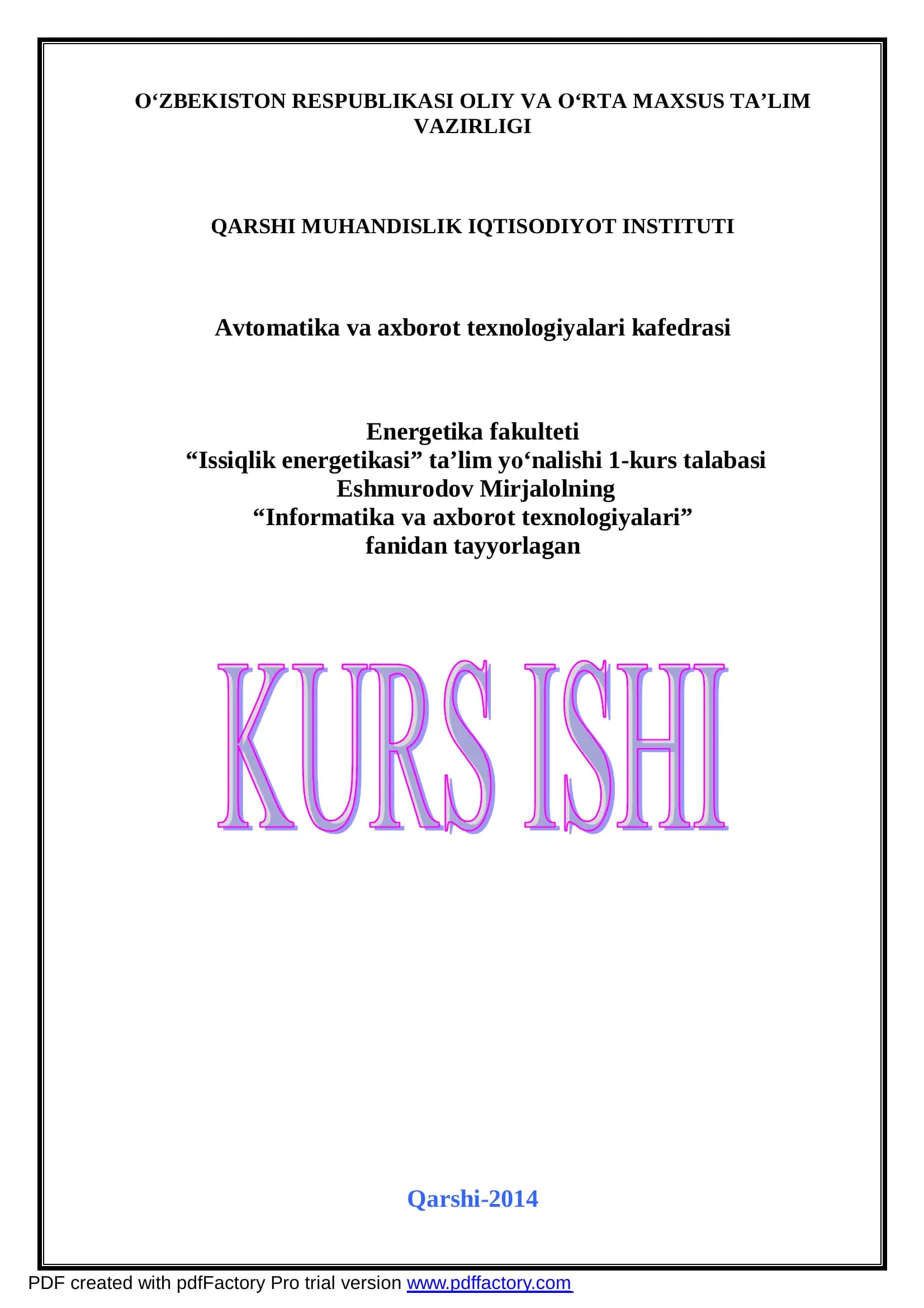 O‘ZBEKISTON RESPUBLIKASI OLIY VA O‘RTA MAXSUS TA’LIM VAZIRLIGI

QARSHI MUHANDISLIK IQTISODIYOT INSTITUTI

Avtomatika va axborot texnologiyalari kafedrasi

Energetika fakulteti
“Issiqlik energetikasi” ta’lim yo‘nalishi 1-kurs talabasi
Eshmurodov Mirjalolning
“Informatika va axborot texnologiyalari”
fanidan tayyorlagan

KURS ISHI

Qarshi-2014

PDF created with pdfFactory Pro trial version www.pdffactory.com